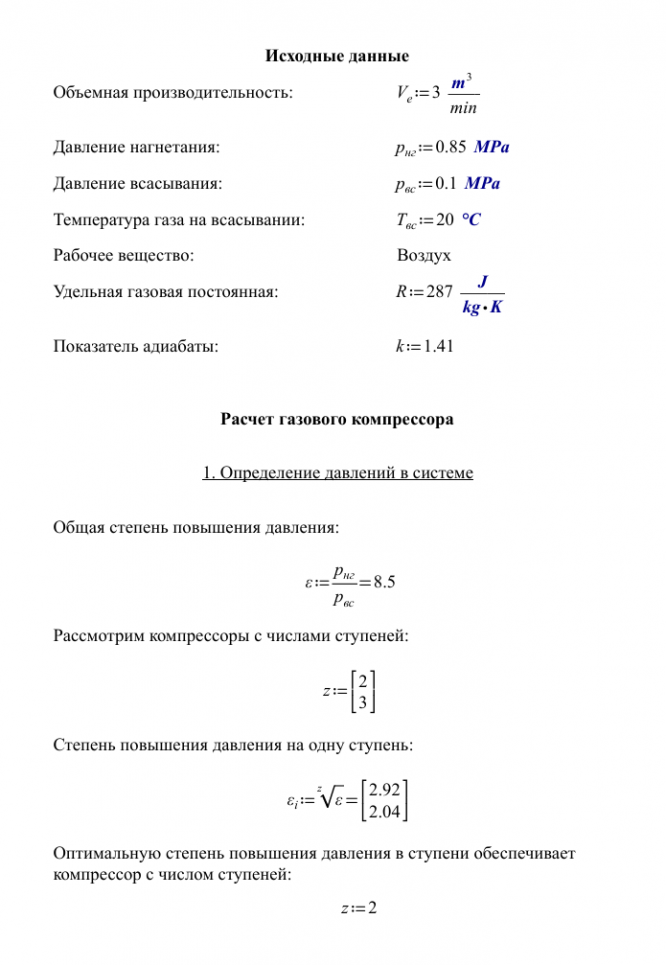 Исходные данные

Объемная производительность: $V_e := 3 \ \frac{m^3}{min}$

Давление нагнетания: $p_{нг} := 0.85 \ MPa$

Давление всасывания: $p_{вс} := 0.1 \ MPa$

Температура газа на всасывании: $T_{вс} := 20 \ °C$

Рабочее вещество: Воздух

Удельная газовая постоянная: $R := 287 \ \frac{J}{kg \cdot K}$

Показатель адиабаты: $k := 1.41$

Расчет газового компрессора

1. Определение давлений в системе

Общая степень повышения давления:

$\varepsilon := \frac{p_{нг}}{p_{вс}} = 8.5$

Рассмотрим компрессоры с числами ступеней:

$z := \begin{bmatrix} 2 \\ 3 \end{bmatrix}$

Степень повышения давления на одну ступень:

$\varepsilon_i := \sqrt[z]{\varepsilon} = \begin{bmatrix} 2.92 \\ 2.04 \end{bmatrix}$

Оптимальную степень повышения давления в ступени обеспечивает компрессор с числом ступеней:

$z := 2$